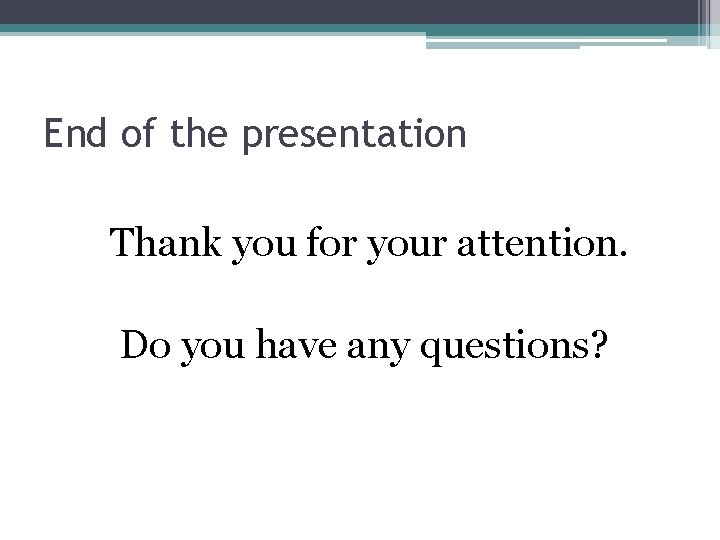 End of the presentation

Thank you for your attention.

Do you have any questions?